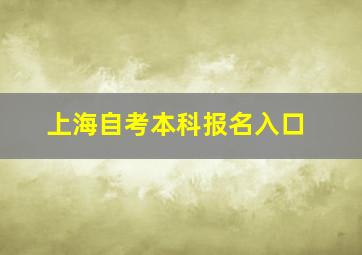 上海自考本科报名入口